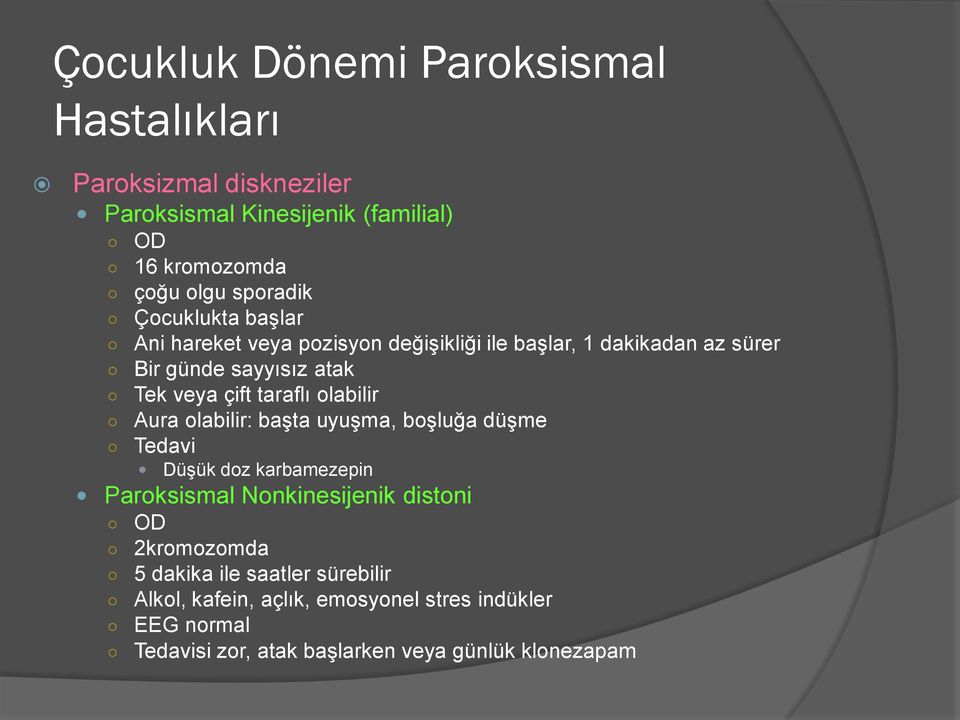 Çocukluk Dönemi Paroksismal Hastalıkları

Paroksizmal diskneziler
Paroksismal Kinesijenik (familial)
OD
16 kromozomda
çoğu olgu sporadik
Çocuklukta başlar
Ani hareket veya pozisyon değişikliği ile başlar, 1 dakikadan az sürer
Bir günde sayyısız atak
Tek veya çift taraflı olabilir
Aura olabilir: başta uyuşma, boşluğa düşme
Tedavi
Düşük doz karbamezepin
Paroksismal Nonkinesijenik distoni
OD
2kromozomda
5 dakika ile saatler sürebilir
Alkol, kafein, açlık, emosyonel stres indükler
EEG normal
Tedavisi zor, atak başlarken veya günlük klonezapam